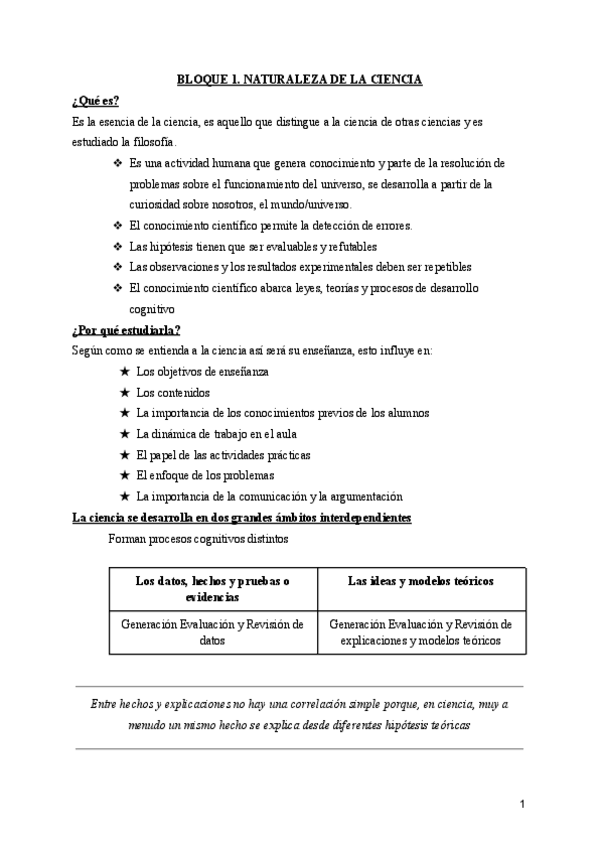 BLOQUE 1. NATURALEZA DE LA CIENCIA

¿Qué es?

Es la esencia de la ciencia, es aquello que distingue a la ciencia de otras ciencias y es estudiado la filosofía.

❖ Es una actividad humana que genera conocimiento y parte de la resolución de problemas sobre el funcionamiento del universo, se desarrolla a partir de la curiosidad sobre nosotros, el mundo/universo.
❖ El conocimiento científico permite la detección de errores.
❖ Las hipótesis tienen que ser evaluables y refutables
❖ Las observaciones y los resultados experimentales deben ser repetibles
❖ El conocimiento científico abarca leyes, teorías y procesos de desarrollo cognitivo

¿Por qué estudiarla?

Según como se entienda a la ciencia así será su enseñanza, esto influye en:

★ Los objetivos de enseñanza
★ Los contenidos
★ La importancia de los conocimientos previos de los alumnos
★ La dinámica de trabajo en el aula
★ El papel de las actividades prácticas
★ El enfoque de los problemas
★ La importancia de la comunicación y la argumentación

La ciencia se desarrolla en dos grandes ámbitos interdependientes

Forman procesos cognitivos distintos

| Los datos, hechos y pruebas o evidencias | Las ideas y modelos teóricos |
|---|---|
| Generación Evaluación y Revisión de datos | Generación Evaluación y Revisión de explicaciones y modelos teóricos |

Entre hechos y explicaciones no hay una correlación simple porque, en ciencia, muy a menudo un mismo hecho se explica desde diferentes hipótesis teóricas

1